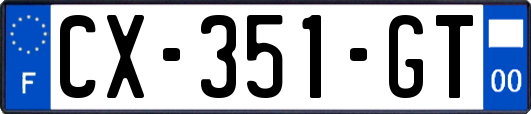 F
CX-351-GT
00